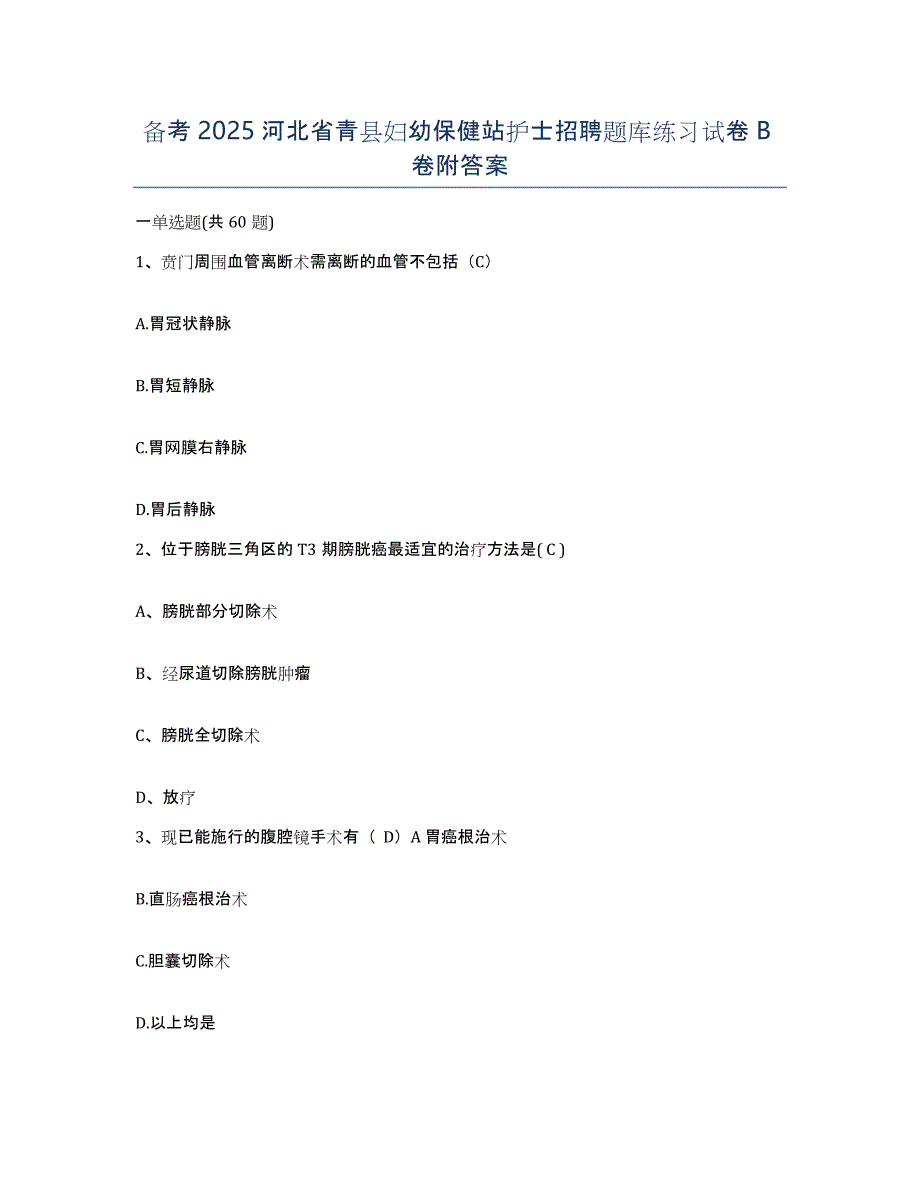 备考 2025 河北省青县妇幼保健站护士招聘题库练习试卷 B 卷附答案

一单选题(共 60 题)

1、贲门周围血管离断术需离断的血管不包括（C）

A.胃冠状静脉

B.胃短静脉

C.胃网膜右静脉

D.胃后静脉

2、位于膀胱三角区的 T3 期膀胱癌最适宜的治疗方法是( C )

A、膀胱部分切除术

B、经尿道切除膀胱肿瘤

C、膀胱全切除术

D、放疗

3、现已能施行的腹腔镜手术有（ D）A 胃癌根治术

B.直肠癌根治术

C.胆囊切除术

D.以上均是